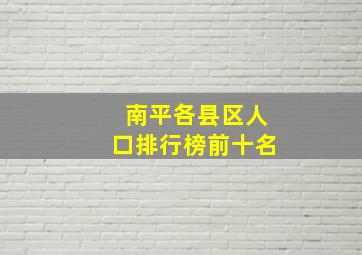 南平各县区人口排行榜前十名